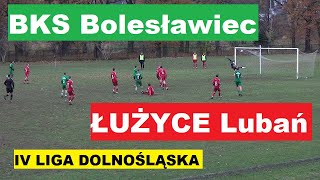 BKS Bolesławiec

ŁUŻYCE Lubań

IV LIGA DOLNOŚLĄSKA